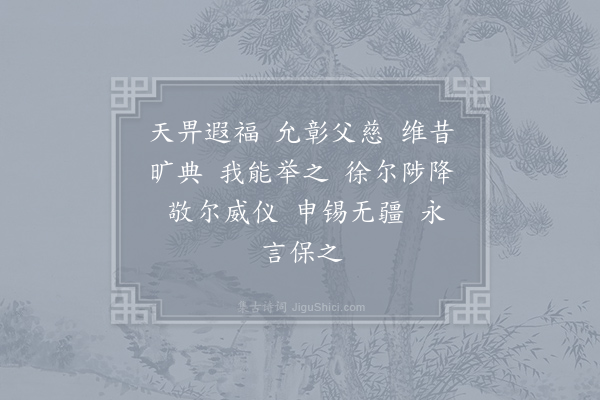 天畀遐福　允彰父慈　维昔旷典　我能举之　徐尔陟降　敬尔威仪　申锡无疆　永言保之

集古诗词 JiguShici.com